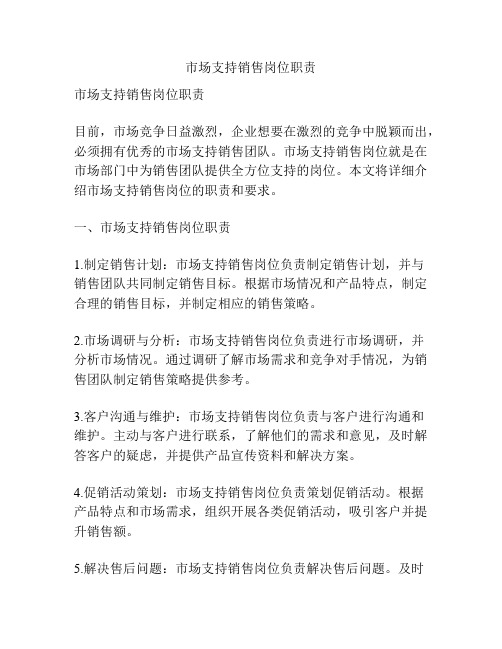 市场支持销售岗位职责

市场支持销售岗位职责

目前，市场竞争日益激烈，企业想要在激烈的竞争中脱颖而出，必须拥有优秀的市场支持销售团队。市场支持销售岗位就是在市场部门中为销售团队提供全方位支持的岗位。本文将详细介绍市场支持销售岗位的职责和要求。

一、市场支持销售岗位职责

1.制定销售计划：市场支持销售岗位负责制定销售计划，并与销售团队共同制定销售目标。根据市场情况和产品特点，制定合理的销售目标，并制定相应的销售策略。

2.市场调研与分析：市场支持销售岗位负责进行市场调研，并分析市场情况。通过调研了解市场需求和竞争对手情况，为销售团队制定销售策略提供参考。

3.客户沟通与维护：市场支持销售岗位负责与客户进行沟通和维护。主动与客户进行联系，了解他们的需求和意见，及时解答客户的疑虑，并提供产品宣传资料和解决方案。

4.促销活动策划：市场支持销售岗位负责策划促销活动。根据产品特点和市场需求，组织开展各类促销活动，吸引客户并提升销售额。

5.解决售后问题：市场支持销售岗位负责解决售后问题。及时